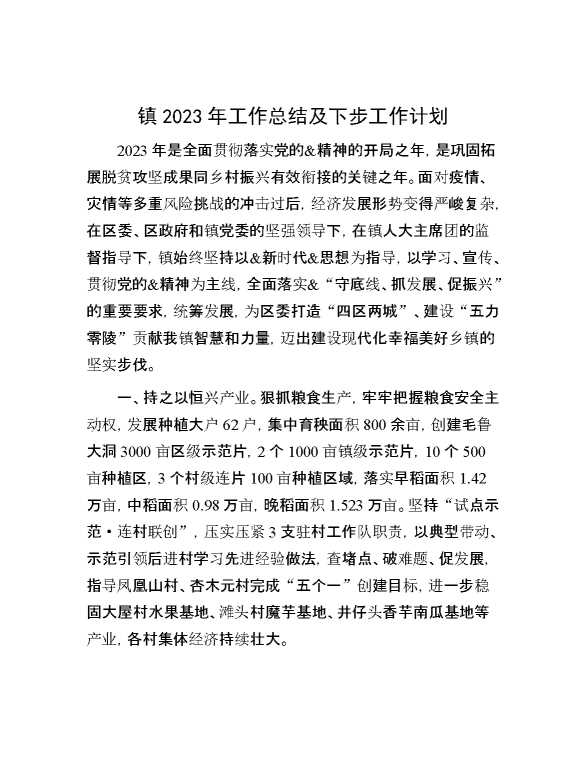 镇 2023 年工作总结及下步工作计划

2023 年是全面贯彻落实党的&精神的开局之年，是巩固拓展脱贫攻坚成果同乡村振兴有效衔接的关键之年。面对疫情、灾情等多重风险挑战的冲击过后，经济发展形势变得严峻复杂，在区委、区政府和镇党委的坚强领导下，在镇人大主席团的监督指导下，镇始终坚持以&新时代&思想为指导，以学习、宣传、贯彻党的&精神为主线，全面落实&“守底线、抓发展、促振兴”的重要要求，统筹发展，为区委打造“四区两城”、建设“五力零陵”贡献我镇智慧和力量，迈出建设现代化幸福美好乡镇的坚实步伐。

一、持之以恒兴产业。狠抓粮食生产，牢牢把握粮食安全主动权，发展种植大户 62 户，集中育秧面积 800 余亩，创建毛鲁大洞 3000 亩区级示范片，2 个 1000 亩镇级示范片，10 个 500 亩种植区，3 个村级连片 100 亩种植区域，落实早稻面积 1.42 万亩，中稻面积 0.98 万亩，晚稻面积 1.523 万亩。坚持“试点示范·连村联创”，压实压紧 3 支驻村工作队职责，以典型带动、示范引领后进村学习先进经验做法，查堵点、破难题、促发展，指导凤凰山村、杏木元村完成“五个一”创建目标，进一步稳固大屋村水果基地、滩头村魔芋基地、井仔头香芋南瓜基地等产业，各村集体经济持续壮大。